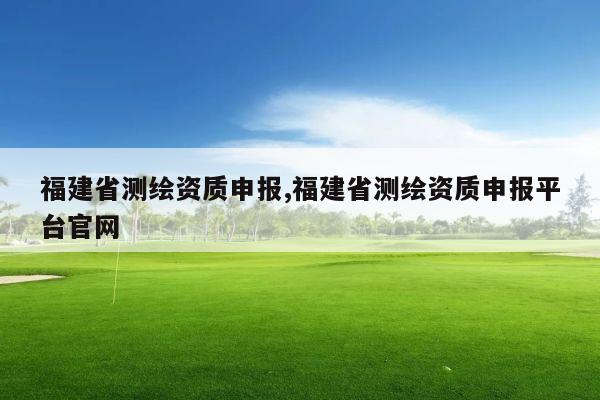 福建省测绘资质申报,福建省测绘资质申报平台官网